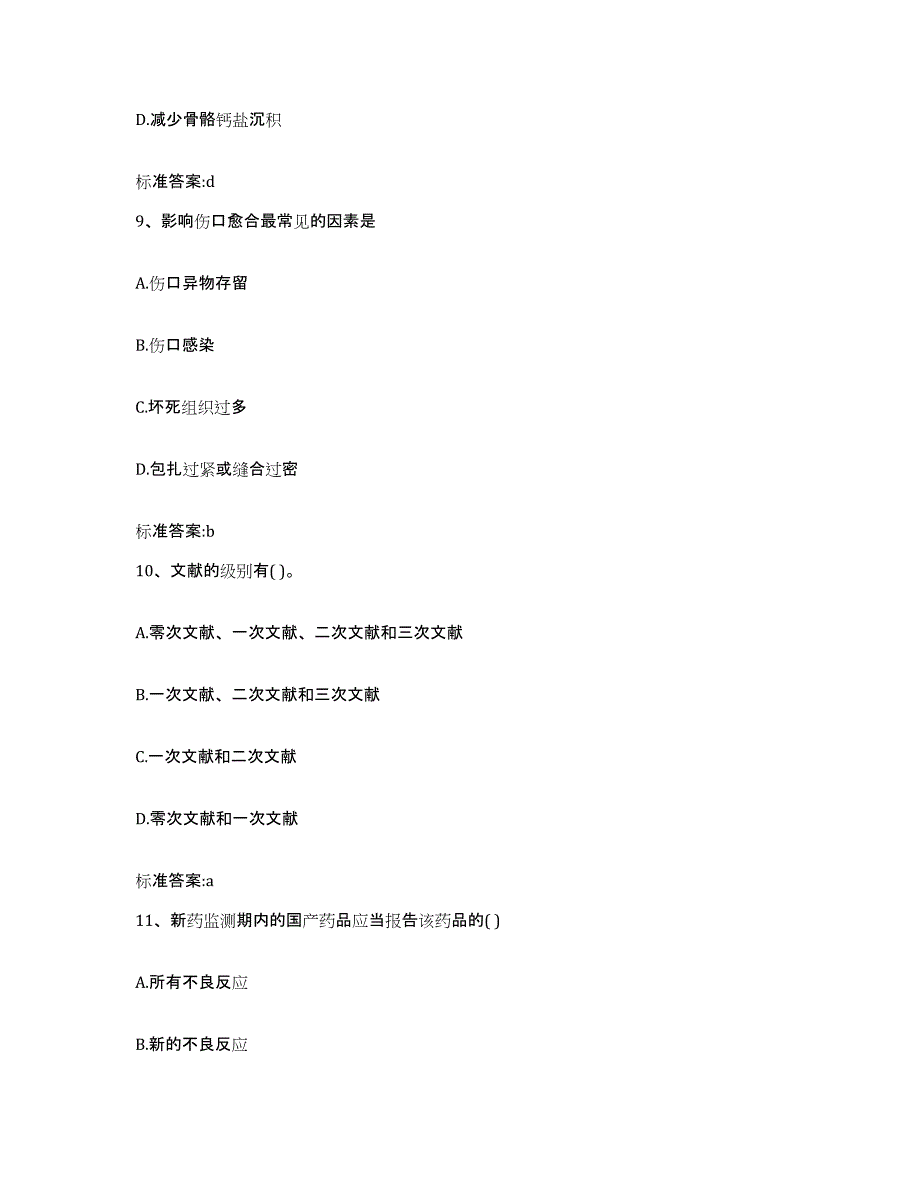 D.减少骨骼钙盐沉积

标准答案:d

9、影响伤口愈合最常见的因素是

A.伤口异物存留

B.伤口感染

C.坏死组织过多

D.包扎过紧或缝合过密

标准答案:b

10、文献的级别有( )。

A.零次文献、一次文献、二次文献和三次文献

B.一次文献、二次文献和三次文献

C.一次文献和二次文献

D.零次文献和一次文献

标准答案:a

11、新药监测期内的国产药品应当报告该药品的( )

A.所有不良反应

B.新的不良反应